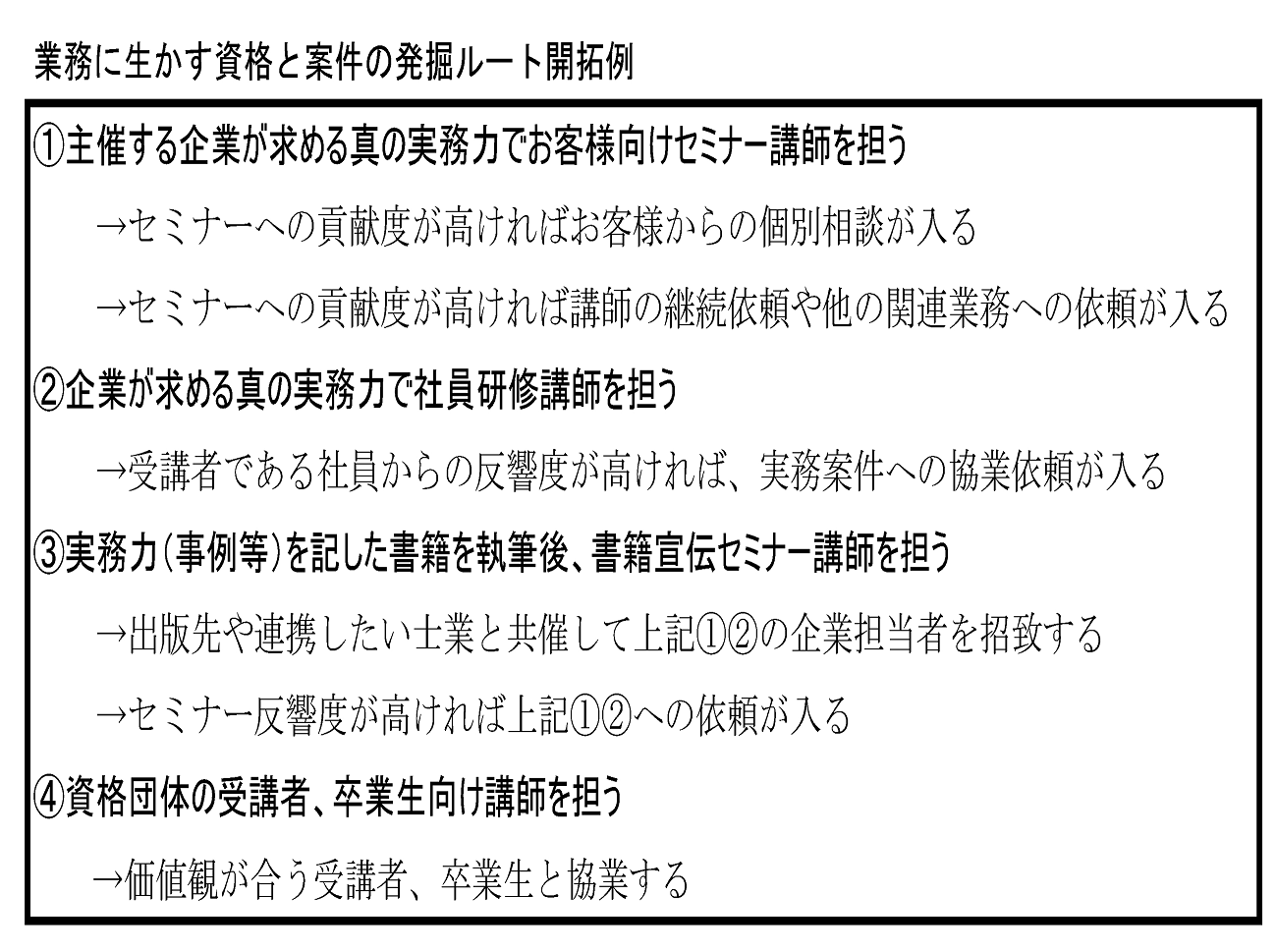 業務に生かす資格と案件の発掘ルート開拓例

①主催する企業が求める真の実務力でお客様向けセミナー講師を担う

→セミナーへの貢献度が高ければお客様からの個別相談が入る

→セミナーへの貢献度が高ければ講師の継続依頼や他の関連業務への依頼が入る

②企業が求める真の実務力で社員研修講師を担う

→受講者である社員からの反響度が高ければ、実務案件への協業依頼が入る

③実務力(事例等)を記した書籍を執筆後、書籍宣伝セミナー講師を担う

→出版先や連携したい士業と共催して上記①②の企業担当者を招致する

→セミナー反響度が高ければ上記①②への依頼が入る

④資格団体の受講者、卒業生向け講師を担う

→価値観が合う受講者、卒業生と協業する